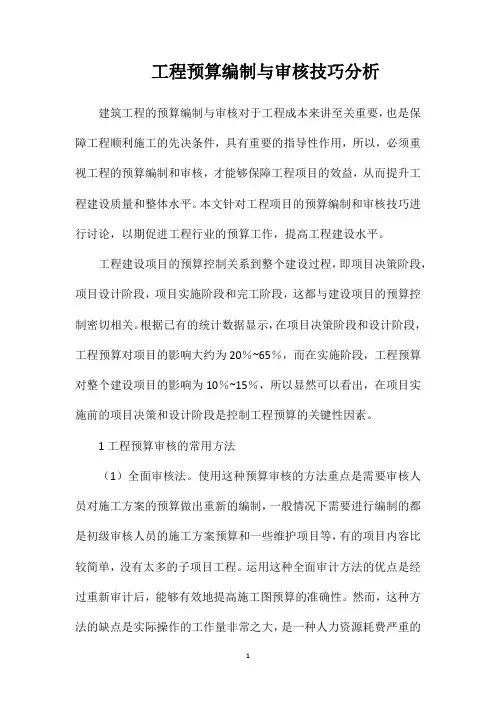 工程预算编制与审核技巧分析

建筑工程的预算编制与审核对于工程成本来讲至关重要，也是保障工程顺利施工的先决条件，具有重要的指导性作用，所以，必须重视工程的预算编制和审核，才能够保障工程项目的效益，从而提升工程建设质量和整体水平。本文针对工程项目的预算编制和审核技巧进行讨论，以期促进工程行业的预算工作，提高工程建设水平。

工程建设项目的预算控制关系到整个建设过程，即项目决策阶段，项目设计阶段，项目实施阶段和完工阶段，这都与建设项目的预算控制密切相关。根据已有的统计数据显示，在项目决策阶段和设计阶段，工程预算对项目的影响大约为 20%~65%，而在实施阶段，工程预算对整个建设项目的影响为 10%~15%，所以显然可以看出，在项目实施前的项目决策和设计阶段是控制工程预算的关键性因素。

1 工程预算审核的常用方法

（1）全面审核法。使用这种预算审核的方法重点是需要审核人员对施工方案的预算做出重新的编制，一般情况下需要进行编制的都是初级审核人员的施工方案预算和一些维护项目等，有的项目内容比较简单，没有太多的子项目工程。运用这种全面审计方法的优点是经过重新审计后，能够有效地提高施工图预算的准确性。然而，这种方法的缺点是实际操作的工作量非常之大，是一种人力资源耗费严重的

1